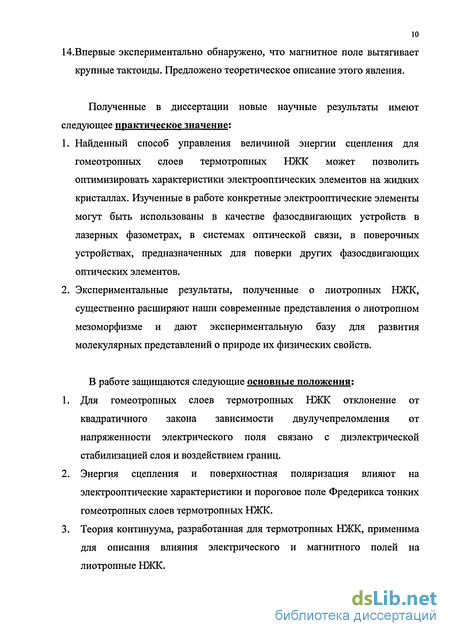 10

14.Впервые экспериментально обнаружено, что магнитное поле вытягивает крупные тактоиды. Предложено теоретическое описание этого явления.

Полученные в диссертации новые научные результаты имеют следующее практическое значение:

1. Найденный способ управления величиной энергии сцепления для гомеотропных слоев термотропных НЖК может позволить оптимизировать характеристики электрооптических элементов на жидких кристаллах. Изученные в работе конкретные электрооптические элементы могут быть использованы в качестве фазосдвигающих устройств в лазерных фазометрах, в системах оптической связи, в поверочных устройствах, предназначенных для поверки других фазосдвигающих оптических элементов.

2. Экспериментальные результаты, полученные о лиотропных НЖК, существенно расширяют наши современные представления о лиотропном мезоморфизме и дают экспериментальную базу для развития молекулярных представлений о природе их физических свойств.

В работе защищаются следующие основные положения:

1. Для гомеотропных слоев термотропных НЖК отклонение от квадратичного закона зависимости двулучепреломления от напряженности электрического поля связано с диэлектрической стабилизацией слоя и воздействием границ.

2. Энергия сцепления и поверхностная поляризация влияют на электрооптические характеристики и пороговое поле Фредерикса тонких гомеотропных слоев термотропных НЖК.

3. Теория континуума, разработанная для термотропных НЖК, применима для описания влияния электрического и магнитного полей на лиотропные НЖК.

dsLib.net
библиотека диссертаций